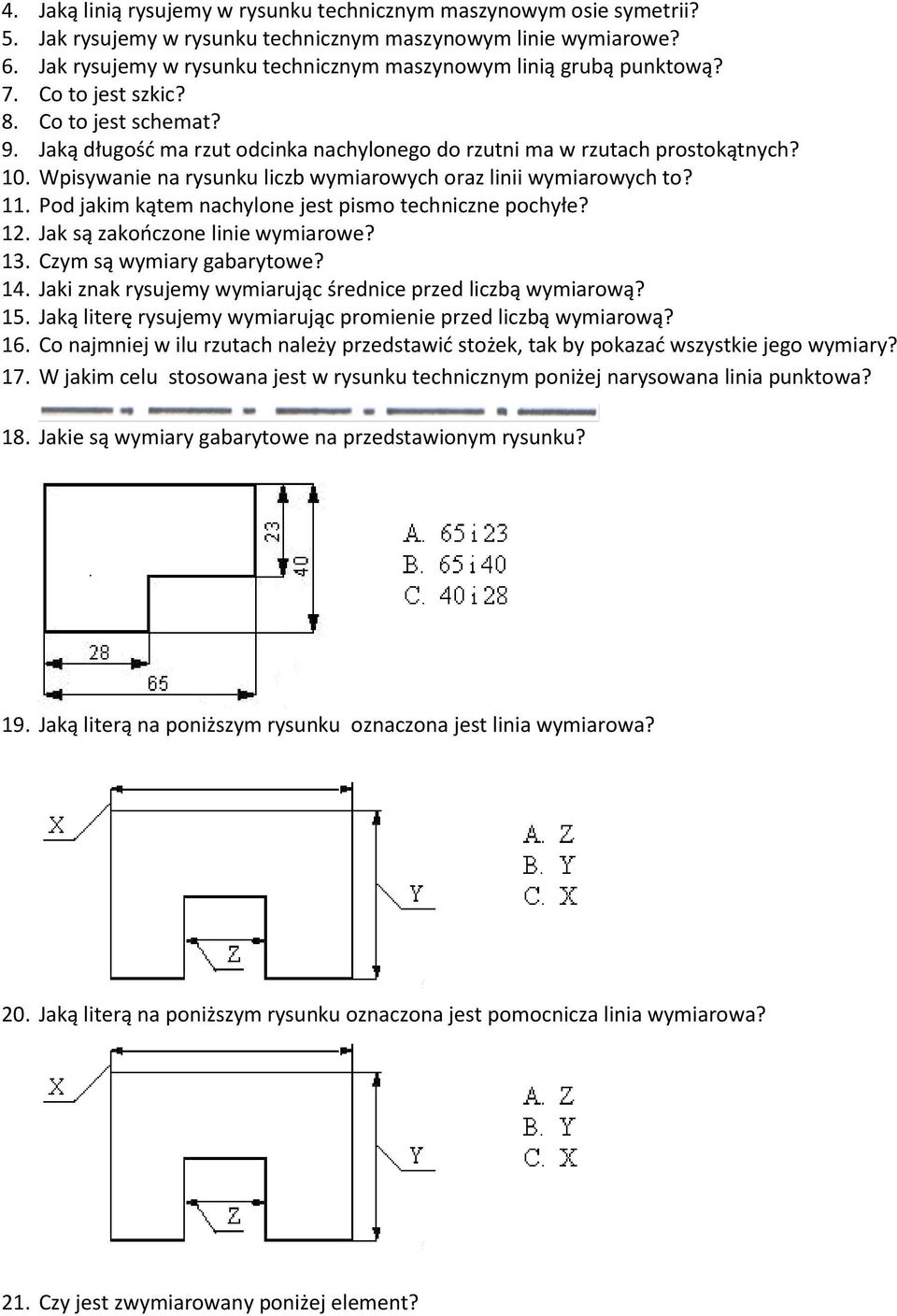 4. Jaką linią rysujemy w rysunku technicznym maszynowym osie symetrii?
5. Jak rysujemy w rysunku technicznym maszynowym linie wymiarowe?
6. Jak rysujemy w rysunku technicznym maszynowym linią grubą punktową?
7. Co to jest szkic?
8. Co to jest schemat?
9. Jaką długość ma rzut odcinka nachylonego do rzutni ma w rzutach prostokątnych?
10. Wpisywanie na rysunku liczb wymiarowych oraz linii wymiarowych to?
11. Pod jakim kątem nachylone jest pismo techniczne pochyłe?
12. Jak są zakończone linie wymiarowe?
13. Czym są wymiary gabarytowe?
14. Jaki znak rysujemy wymiarując średnice przed liczbą wymiarową?
15. Jaką literę rysujemy wymiarując promienie przed liczbą wymiarową?
16. Co najmniej w ilu rzutach należy przedstawić stożek, tak by pokazać wszystkie jego wymiary?
17. W jakim celu stosowana jest w rysunku technicznym poniżej narysowana linia punktowa?
18. Jakie są wymiary gabarytowe na przedstawionym rysunku?

23
40
28
65

A. 65 i 23
B. 65 i 40
C. 40 i 28

19. Jaką literą na poniższym rysunku oznaczona jest linia wymiarowa?

X
Y
Z

A. Z
B. Y
C. X

20. Jaką literą na poniższym rysunku oznaczona jest pomocnicza linia wymiarowa?

X
Y
Z

A. Z
B. Y
C. X

21. Czy jest zwymiarowany poniżej element?